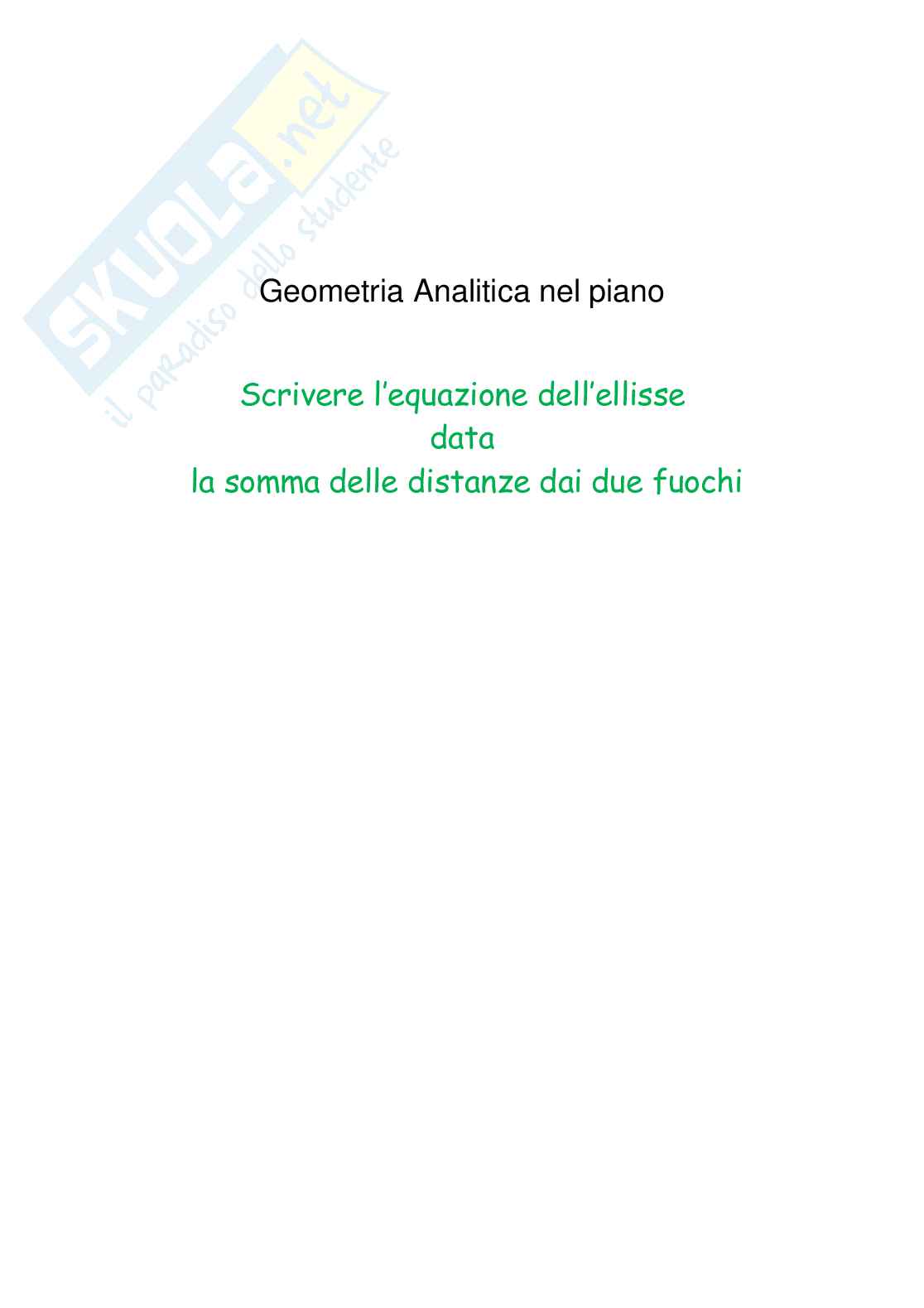 Geometria Analitica nel piano

Scrivere l'equazione dell'ellisse
data
la somma delle distanze dai due fuochi

SKUOLA.net
il paradiso dello studente